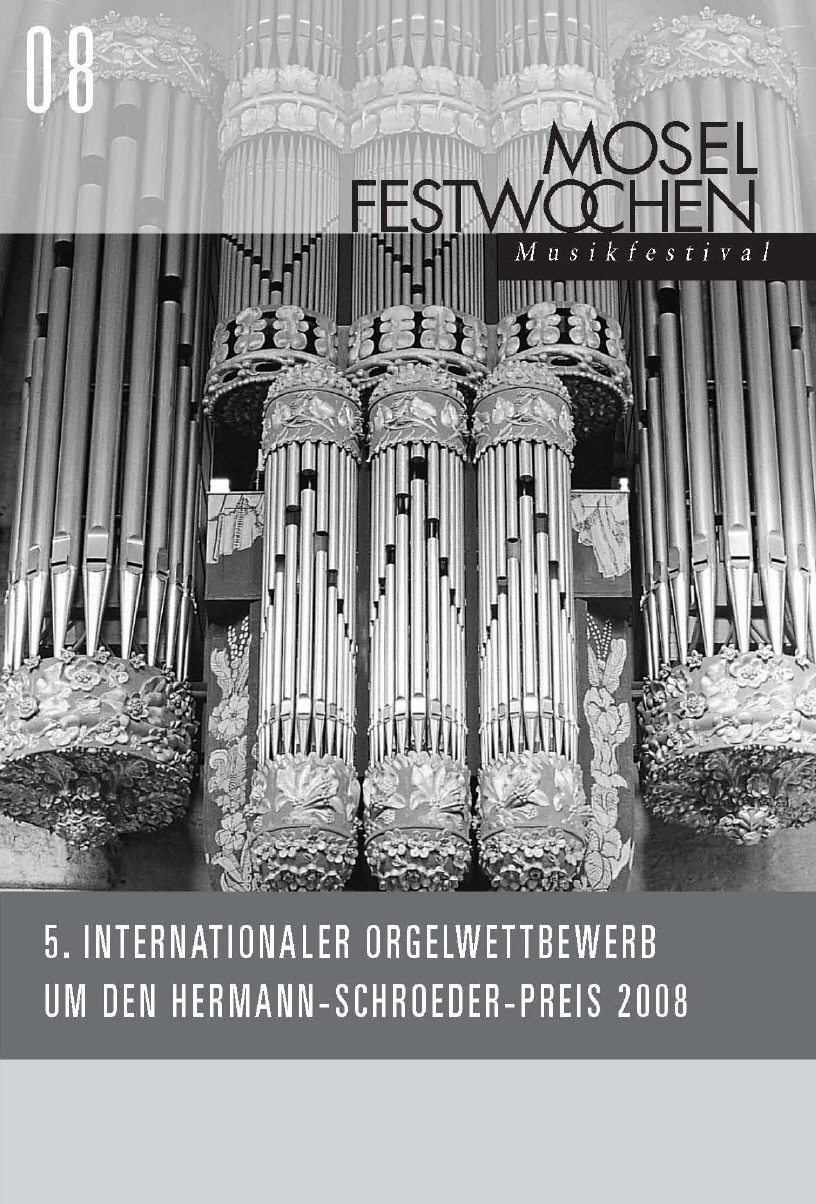 08

MOSEL
FESTWOCHEN
Musikfestival

5. INTERNATIONALER ORGELWETTBEWERB
UM DEN HERMANN-SCHROEDER-PREIS 2008